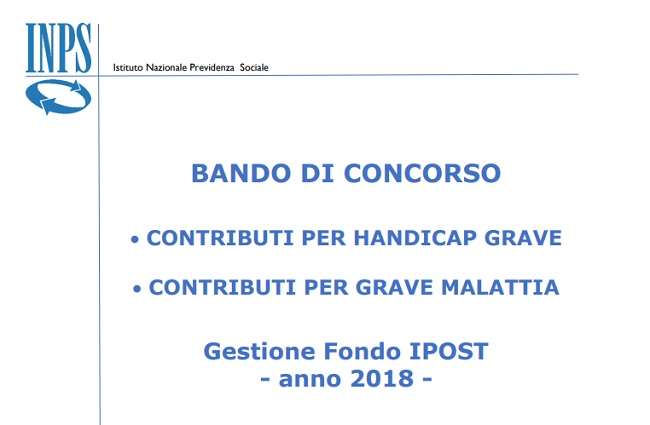 INPS

Istituto Nazionale Previdenza Sociale

BANDO DI CONCORSO

• CONTRIBUTI PER HANDICAP GRAVE

• CONTRIBUTI PER GRAVE MALATTIA

Gestione Fondo IPOST
- anno 2018 -